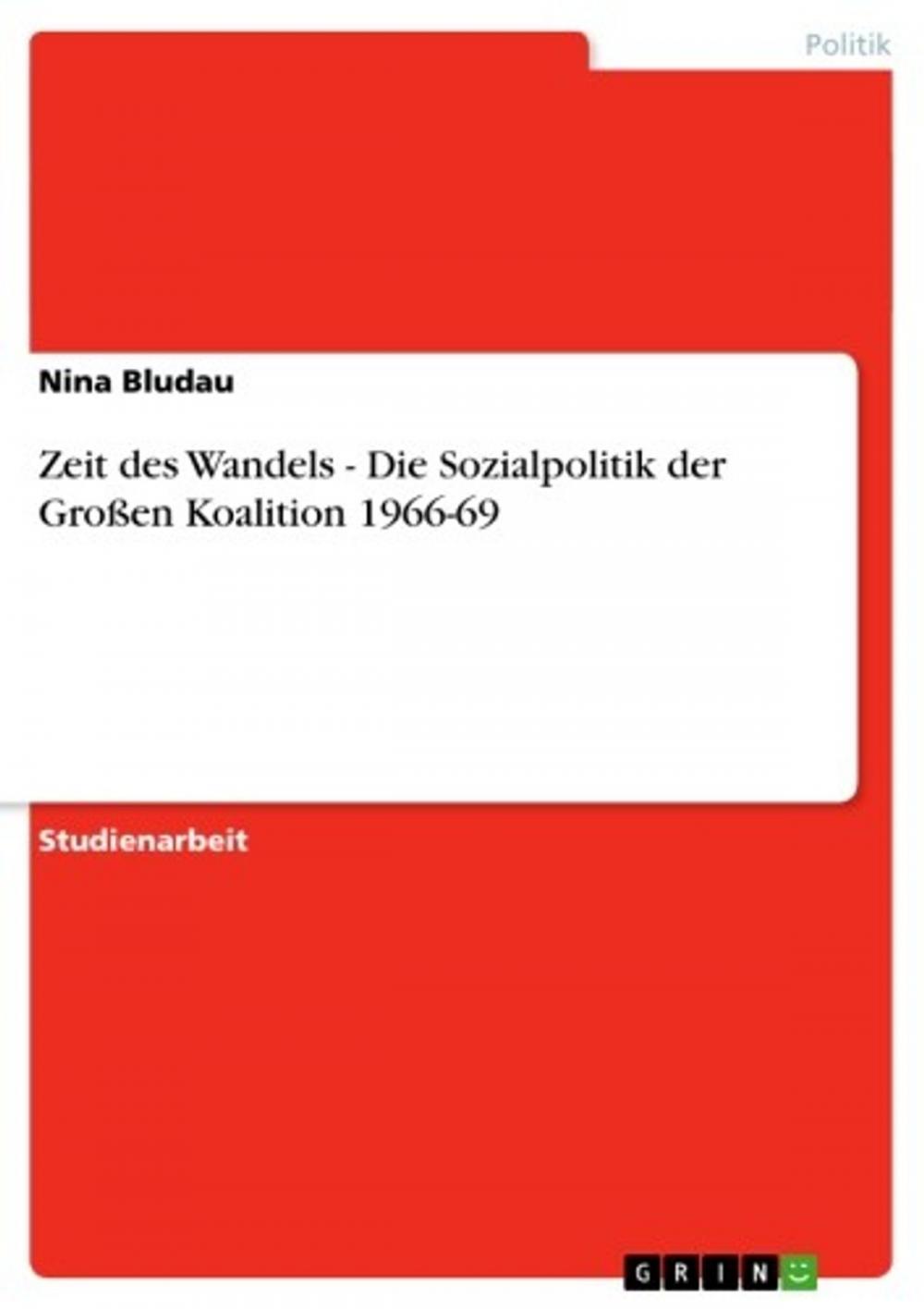 Politik

Nina Bludau

Zeit des Wandels - Die Sozialpolitik der Großen Koalition 1966-69

Studienarbeit

GRIN